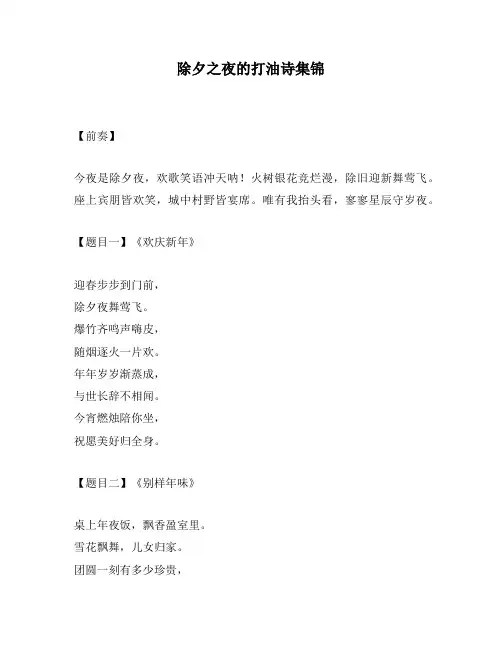 除夕之夜的打油诗集锦

【前奏】

今夜是除夕夜，欢歌笑语冲天呐！火树银花竞烂漫，除旧迎新舞莺飞。座上宾朋皆欢笑，城中村野皆宴席。唯有我抬头看，寥寥星辰守岁夜。

【题目一】《欢庆新年》

迎春步步到门前，
除夕夜舞莺飞。
爆竹齐鸣声嗨皮，
随烟逐火一片欢。
年年岁岁渐蒸成，
与世长辞不相闻。
今宵燃烛陪你坐，
祝愿美好归全身。

【题目二】《别样年味》

桌上年夜饭，飘香盈室里。
雪花飘舞，儿女归家。
团圆一刻有多少珍贵，